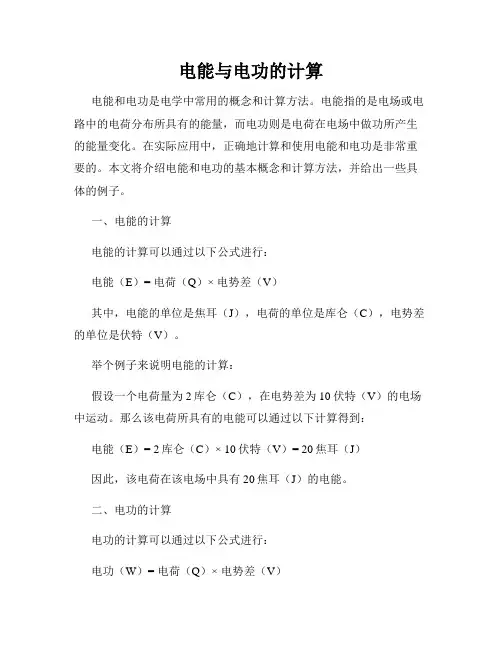 电能与电功的计算

电能和电功是电学中常用的概念和计算方法。电能指的是电场或电路中的电荷分布所具有的能量，而电功则是电荷在电场中做功所产生的能量变化。在实际应用中，正确地计算和使用电能和电功是非常重要的。本文将介绍电能和电功的基本概念和计算方法，并给出一些具体的例子。

一、电能的计算

电能的计算可以通过以下公式进行：

电能（E）= 电荷（Q）× 电势差（V）

其中，电能的单位是焦耳（J），电荷的单位是库仑（C），电势差的单位是伏特（V）。

举个例子来说明电能的计算：

假设一个电荷量为 2 库仑（C），在电势差为 10 伏特（V）的电场中运动。那么该电荷所具有的电能可以通过以下计算得到：

电能（E）= 2 库仑（C）× 10 伏特（V）= 20 焦耳（J）

因此，该电荷在该电场中具有 20 焦耳（J）的电能。

二、电功的计算

电功的计算可以通过以下公式进行：

电功（W）= 电荷（Q）× 电势差（V）